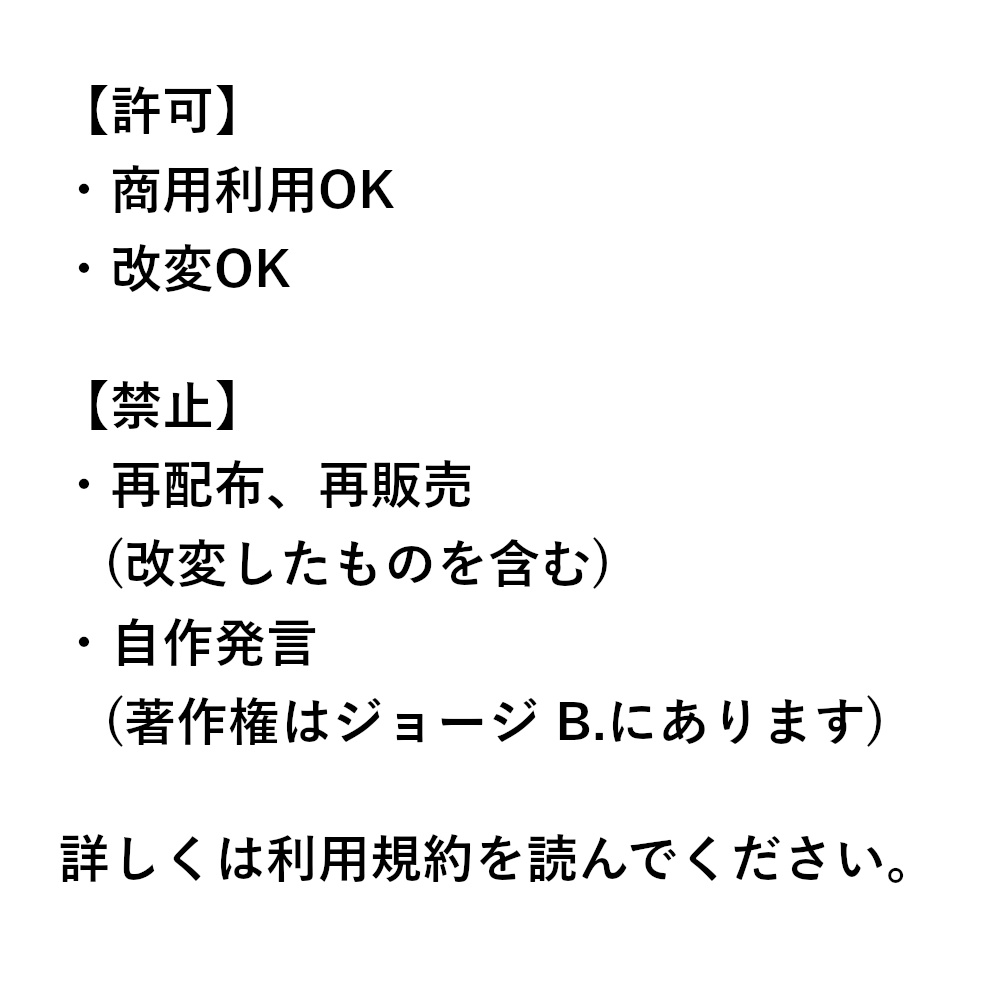 【許可】
・商用利用OK
・改変OK

【禁止】
・再配布、再販売
（改変したものを含む）
・自作発言
（著作権はジョージ B.にあります）

詳しくは利用規約を読んでください。